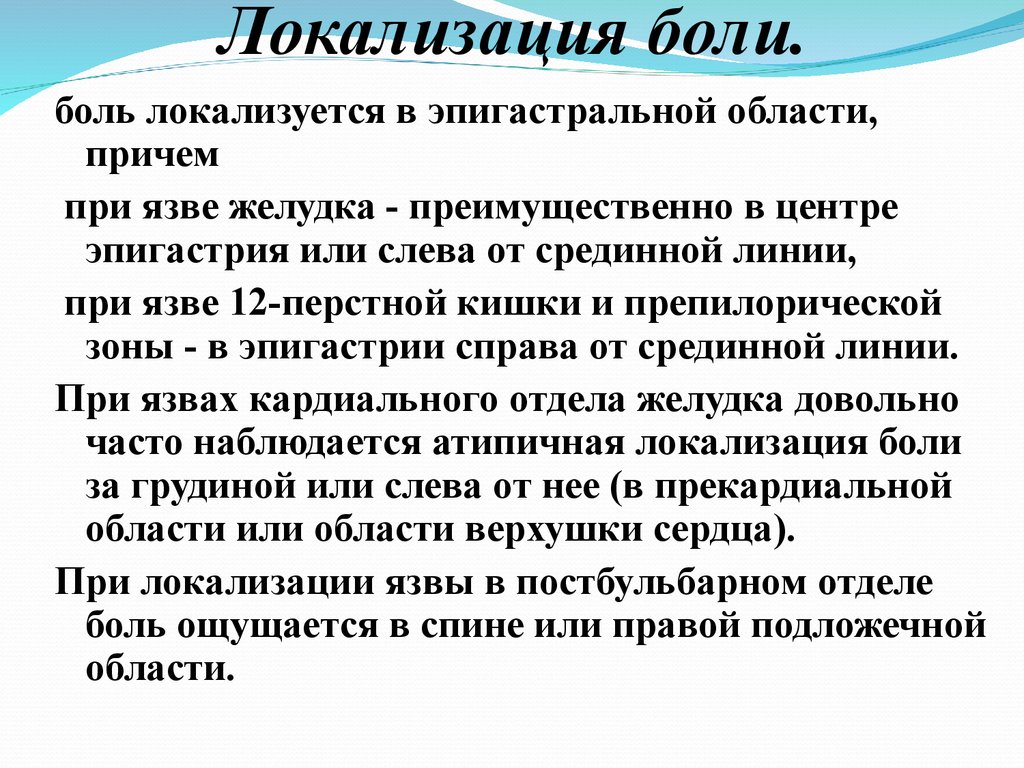 Локализация боли.

боль локализуется в эпигастральной области, причем

при язве желудка - преимущественно в центре эпигастрия или слева от срединной линии,

при язве 12-перстной кишки и препилорической зоны - в эпигастрии справа от срединной линии.

При язвах кардиального отдела желудка довольно часто наблюдается атипичная локализация боли за грудиной или слева от нее (в прекардиальной области или области верхушки сердца).

При локализации язвы в постбульбарном отделе боль ощущается в спине или правой подложечной области.